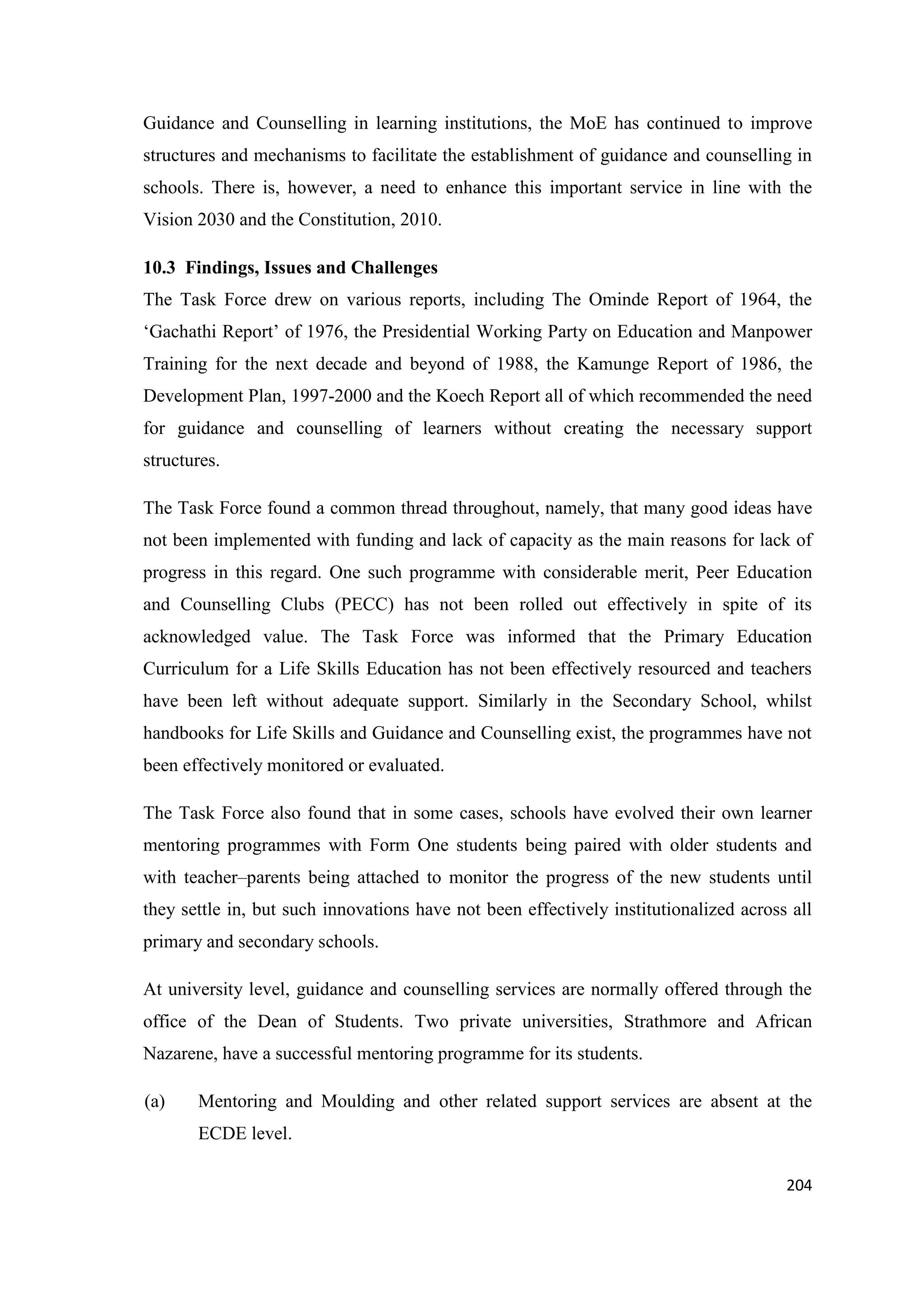 Guidance and Counselling in learning institutions, the MoE has continued to improve structures and mechanisms to facilitate the establishment of guidance and counselling in schools. There is, however, a need to enhance this important service in line with the Vision 2030 and the Constitution, 2010.

10.3 Findings, Issues and Challenges
The Task Force drew on various reports, including The Ominde Report of 1964, the ‘Gachathi Report’ of 1976, the Presidential Working Party on Education and Manpower Training for the next decade and beyond of 1988, the Kamunge Report of 1986, the Development Plan, 1997-2000 and the Koech Report all of which recommended the need for guidance and counselling of learners without creating the necessary support structures.

The Task Force found a common thread throughout, namely, that many good ideas have not been implemented with funding and lack of capacity as the main reasons for lack of progress in this regard. One such programme with considerable merit, Peer Education and Counselling Clubs (PECC) has not been rolled out effectively in spite of its acknowledged value. The Task Force was informed that the Primary Education Curriculum for a Life Skills Education has not been effectively resourced and teachers have been left without adequate support. Similarly in the Secondary School, whilst handbooks for Life Skills and Guidance and Counselling exist, the programmes have not been effectively monitored or evaluated.

The Task Force also found that in some cases, schools have evolved their own learner mentoring programmes with Form One students being paired with older students and with teacher–parents being attached to monitor the progress of the new students until they settle in, but such innovations have not been effectively institutionalized across all primary and secondary schools.

At university level, guidance and counselling services are normally offered through the office of the Dean of Students. Two private universities, Strathmore and African Nazarene, have a successful mentoring programme for its students.

(a) Mentoring and Moulding and other related support services are absent at the ECDE level.

204